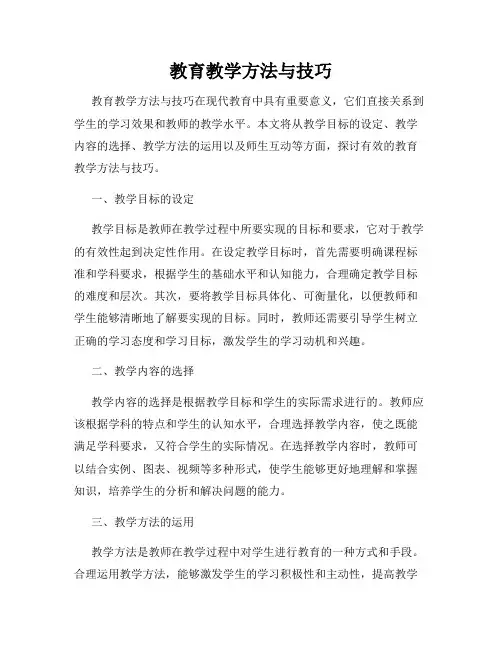 教育教学方法与技巧

教育教学方法与技巧在现代教育中具有重要意义，它们直接关系到学生的学习效果和教师的教学水平。本文将从教学目标的设定、教学内容的选择、教学方法的运用以及师生互动等方面，探讨有效的教育教学方法与技巧。

一、教学目标的设定

教学目标是教师在教学过程中所要实现的目标和要求，它对于教学的有效性起到决定性作用。在设定教学目标时，首先需要明确课程标准和学科要求，根据学生的基础水平和认知能力，合理确定教学目标的难度和层次。其次，要将教学目标具体化、可衡量化，以便教师和学生能够清晰地了解要实现的目标。同时，教师还需要引导学生树立正确的学习态度和学习目标，激发学生的学习动机和兴趣。

二、教学内容的选择

教学内容的选择是根据教学目标和学生的实际需求进行的。教师应该根据学科的特点和学生的认知水平，合理选择教学内容，使之既能满足学科要求，又符合学生的实际情况。在选择教学内容时，教师可以结合实例、图表、视频等多种形式，使学生能够更好地理解和掌握知识，培养学生的分析和解决问题的能力。

三、教学方法的运用

教学方法是教师在教学过程中对学生进行教育的一种方式和手段。合理运用教学方法，能够激发学生的学习积极性和主动性，提高教学